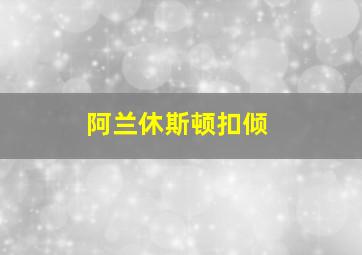 阿兰休斯顿扣倾